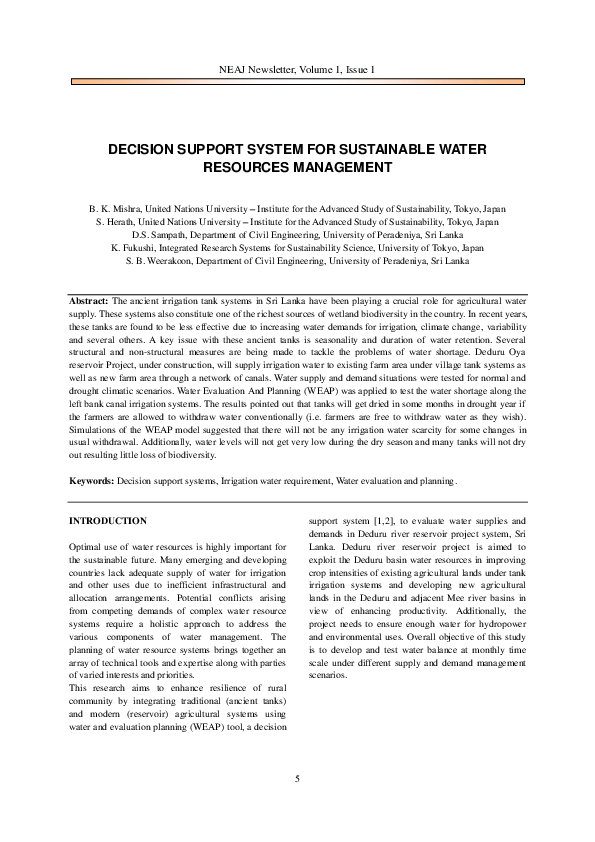 NEAJ Newsletter, Volume 1, Issue 1

DECISION SUPPORT SYSTEM FOR SUSTAINABLE WATER RESOURCES MANAGEMENT

B. K. Mishra, United Nations University – Institute for the Advanced Study of Sustainability, Tokyo, Japan
S. Herath, United Nations University – Institute for the Advanced Study of Sustainability, Tokyo, Japan
D.S. Sampath, Department of Civil Engineering, University of Peradeniya, Sri Lanka
K. Fukushi, Integrated Research Systems for Sustainability Science, University of Tokyo, Japan
S. B. Weerakoon, Department of Civil Engineering, University of Peradeniya, Sri Lanka

Abstract: The ancient irrigation tank systems in Sri Lanka have been playing a crucial role for agricultural water supply. These systems also constitute one of the richest sources of wetland biodiversity in the country. In recent years, these tanks are found to be less effective due to increasing water demands for irrigation, climate change, variability and several others. A key issue with these ancient tanks is seasonality and duration of water retention. Several structural and non-structural measures are being made to tackle the problems of water shortage. Deduru Oya reservoir Project, under construction, will supply irrigation water to existing farm area under village tank systems as well as new farm area through a network of canals. Water supply and demand situations were tested for normal and drought climatic scenarios. Water Evaluation And Planning (WEAP) was applied to test the water shortage along the left bank canal irrigation systems. The results pointed out that tanks will get dried in some months in drought year if the farmers are allowed to withdraw water conventionally (i.e. farmers are free to withdraw water as they wish). Simulations of the WEAP model suggested that there will not be any irrigation water scarcity for some changes in usual withdrawal. Additionally, water levels will not get very low during the dry season and many tanks will not dry out resulting little loss of biodiversity.

Keywords: Decision support systems, Irrigation water requirement, Water evaluation and planning.

INTRODUCTION

Optimal use of water resources is highly important for the sustainable future. Many emerging and developing countries lack adequate supply of water for irrigation and other uses due to inefficient infrastructural and allocation arrangements. Potential conflicts arising from competing demands of complex water resource systems require a holistic approach to address the various components of water management. The planning of water resource systems brings together an array of technical tools and expertise along with parties of varied interests and priorities.
This research aims to enhance resilience of rural community by integrating traditional (ancient tanks) and modern (reservoir) agricultural systems using water and evaluation planning (WEAP) tool, a decision support system [1,2], to evaluate water supplies and demands in Deduru river reservoir project system, Sri Lanka. Deduru river reservoir project is aimed to exploit the Deduru basin water resources in improving crop intensities of existing agricultural lands under tank irrigation systems and developing new agricultural lands in the Deduru and adjacent Mee river basins in view of enhancing productivity. Additionally, the project needs to ensure enough water for hydropower and environmental uses. Overall objective of this study is to develop and test water balance at monthly time scale under different supply and demand management scenarios.

5